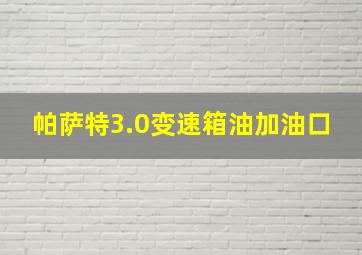 帕萨特3.0变速箱油加油口